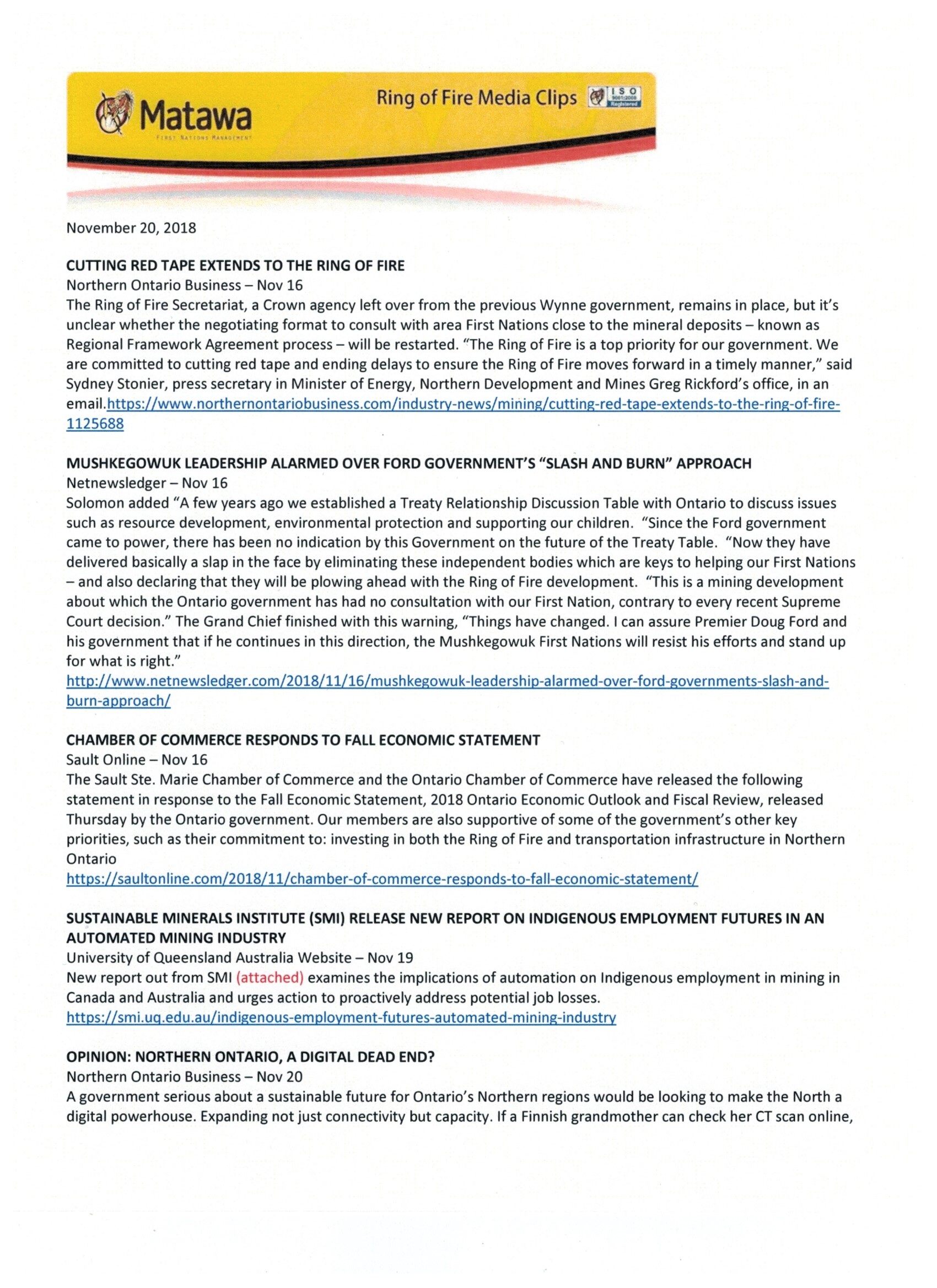 Matawa
FIRST NATIONS MANAGEMENT

Ring of Fire Media Clips

ISO 9001:2008 Registered

November 20, 2018

CUTTING RED TAPE EXTENDS TO THE RING OF FIRE
Northern Ontario Business – Nov 16
The Ring of Fire Secretariat, a Crown agency left over from the previous Wynne government, remains in place, but it's unclear whether the negotiating format to consult with area First Nations close to the mineral deposits – known as Regional Framework Agreement process – will be restarted. "The Ring of Fire is a top priority for our government. We are committed to cutting red tape and ending delays to ensure the Ring of Fire moves forward in a timely manner," said Sydney Stonier, press secretary in Minister of Energy, Northern Development and Mines Greg Rickford's office, in an email.https://www.northernontariobusiness.com/industry-news/mining/cutting-red-tape-extends-to-the-ring-of-fire-1125688

MUSHKEGOWUK LEADERSHIP ALARMED OVER FORD GOVERNMENT'S "SLASH AND BURN" APPROACH
Netnewsledger – Nov 16
Solomon added "A few years ago we established a Treaty Relationship Discussion Table with Ontario to discuss issues such as resource development, environmental protection and supporting our children. "Since the Ford government came to power, there has been no indication by this Government on the future of the Treaty Table. "Now they have delivered basically a slap in the face by eliminating these independent bodies which are keys to helping our First Nations – and also declaring that they will be plowing ahead with the Ring of Fire development. "This is a mining development about which the Ontario government has had no consultation with our First Nation, contrary to every recent Supreme Court decision." The Grand Chief finished with this warning, "Things have changed. I can assure Premier Doug Ford and his government that if he continues in this direction, the Mushkegowuk First Nations will resist his efforts and stand up for what is right."
http://www.netnewsledger.com/2018/11/16/mushkegowuk-leadership-alarmed-over-ford-governments-slash-and-burn-approach/

CHAMBER OF COMMERCE RESPONDS TO FALL ECONOMIC STATEMENT
Sault Online – Nov 16
The Sault Ste. Marie Chamber of Commerce and the Ontario Chamber of Commerce have released the following statement in response to the Fall Economic Statement, 2018 Ontario Economic Outlook and Fiscal Review, released Thursday by the Ontario government. Our members are also supportive of some of the government's other key priorities, such as their commitment to: investing in both the Ring of Fire and transportation infrastructure in Northern Ontario
https://saultonline.com/2018/11/chamber-of-commerce-responds-to-fall-economic-statement/

SUSTAINABLE MINERALS INSTITUTE (SMI) RELEASE NEW REPORT ON INDIGENOUS EMPLOYMENT FUTURES IN AN AUTOMATED MINING INDUSTRY
University of Queensland Australia Website – Nov 19
New report out from SMI (attached) examines the implications of automation on Indigenous employment in mining in Canada and Australia and urges action to proactively address potential job losses.
https://smi.uq.edu.au/indigenous-employment-futures-automated-mining-industry

OPINION: NORTHERN ONTARIO, A DIGITAL DEAD END?
Northern Ontario Business – Nov 20
A government serious about a sustainable future for Ontario's Northern regions would be looking to make the North a digital powerhouse. Expanding not just connectivity but capacity. If a Finnish grandmother can check her CT scan online,